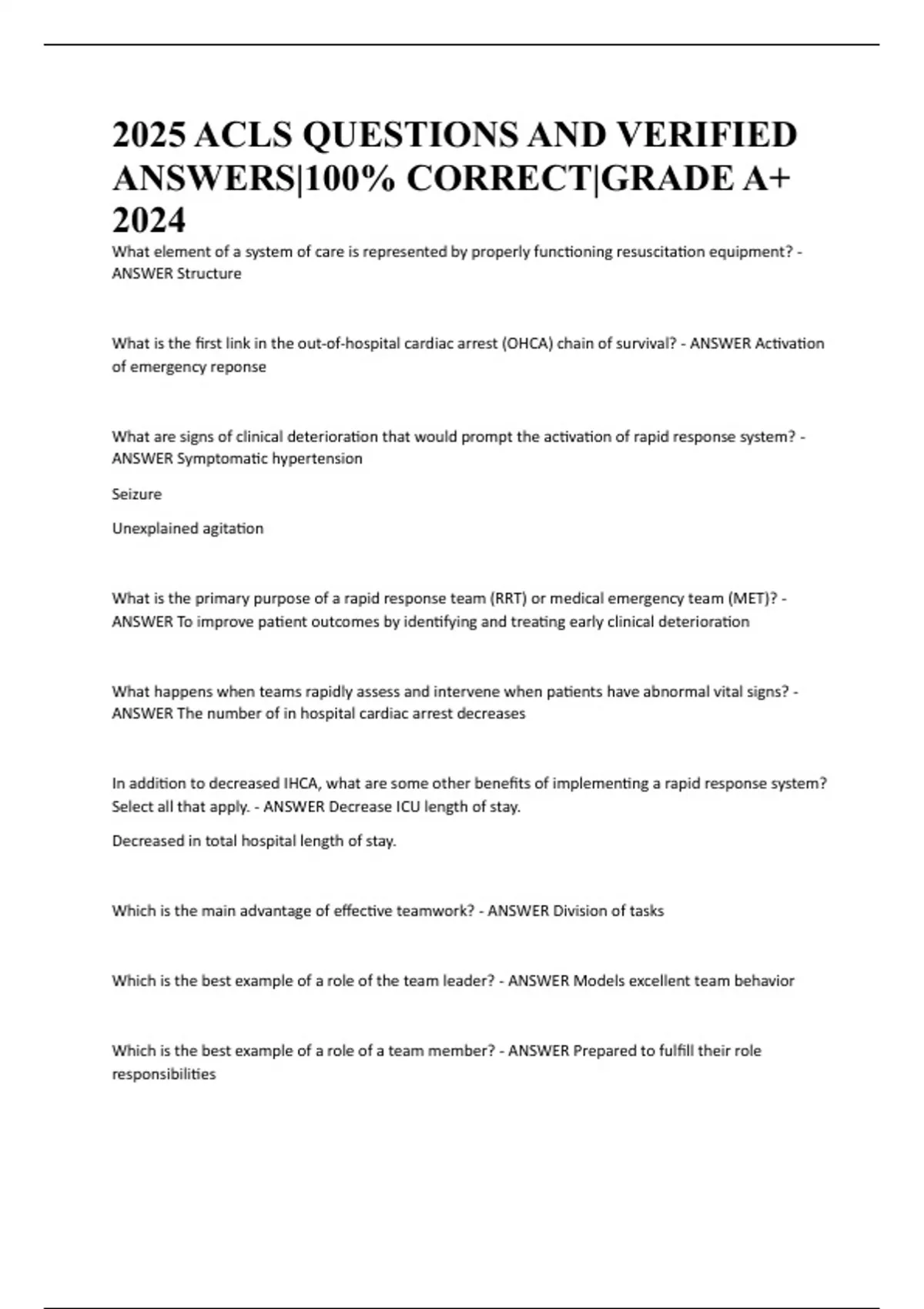 2025 ACLS QUESTIONS AND VERIFIED ANSWERS|100% CORRECT|GRADE A+ 2024

What element of a system of care is represented by properly functioning resuscitation equipment? - ANSWER Structure

What is the first link in the out-of-hospital cardiac arrest (OHCA) chain of survival? - ANSWER Activation of emergency reponse

What are signs of clinical deterioration that would prompt the activation of rapid response system? - ANSWER Symptomatic hypertension

Seizure

Unexplained agitation

What is the primary purpose of a rapid response team (RRT) or medical emergency team (MET)? - ANSWER To improve patient outcomes by identifying and treating early clinical deterioration

What happens when teams rapidly assess and intervene when patients have abnormal vital signs? - ANSWER The number of in hospital cardiac arrest decreases

In addition to decreased IHCA, what are some other benefits of implementing a rapid response system? Select all that apply. - ANSWER Decrease ICU length of stay.

Decreased in total hospital length of stay.

Which is the main advantage of effective teamwork? - ANSWER Division of tasks

Which is the best example of a role of the team leader? - ANSWER Models excellent team behavior

Which is the best example of a role of a team member? - ANSWER Prepared to fulfill their role responsibilities